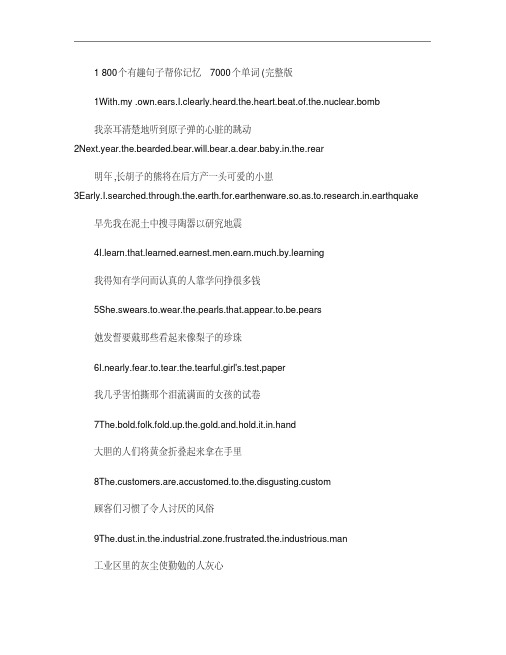 1 800个有趣句子帮你记忆　7000个单词(完整版

1With.my .own.ears.I.clearly.heard.the.heart.beat.of.the.nuclear.bomb

我亲耳清楚地听到原子弹的心脏的跳动

2Next.year.the.bearded.bear.will.bear.a.dear.baby.in.the.rear

明年,长胡子的熊将在后方产一头可爱的小崽

3Early.I.searched.through.the.earth.for.earthenware.so.as.to.research.in.earthquake

早先我在泥土中搜寻陶器以研究地震

4I.learn.that.learned.earnest.men.earn.much.by.learning

我得知有学问而认真的人靠学问挣很多钱

5She.swears.to.wear.the.pearls.that.appear.to.be.pears

她发誓要戴那些看起来像梨子的珍珠

6I.nearly.fear.to.tear.the.tearful.girl's.test.paper

我几乎害怕撕那个泪流满面的女孩的试卷

7The.bold.folk.fold.up.the.gold.and.hold.it.in.hand

大胆的人们将黄金折叠起来拿在手里

8The.customers.are.accustomed.to.the.disgusting.custom

顾客们习惯了令人讨厌的风俗

9The.dust.in.the.industrial.zone.frustrated.the.industrious.man

工业区里的灰尘使勤勉的人灰心